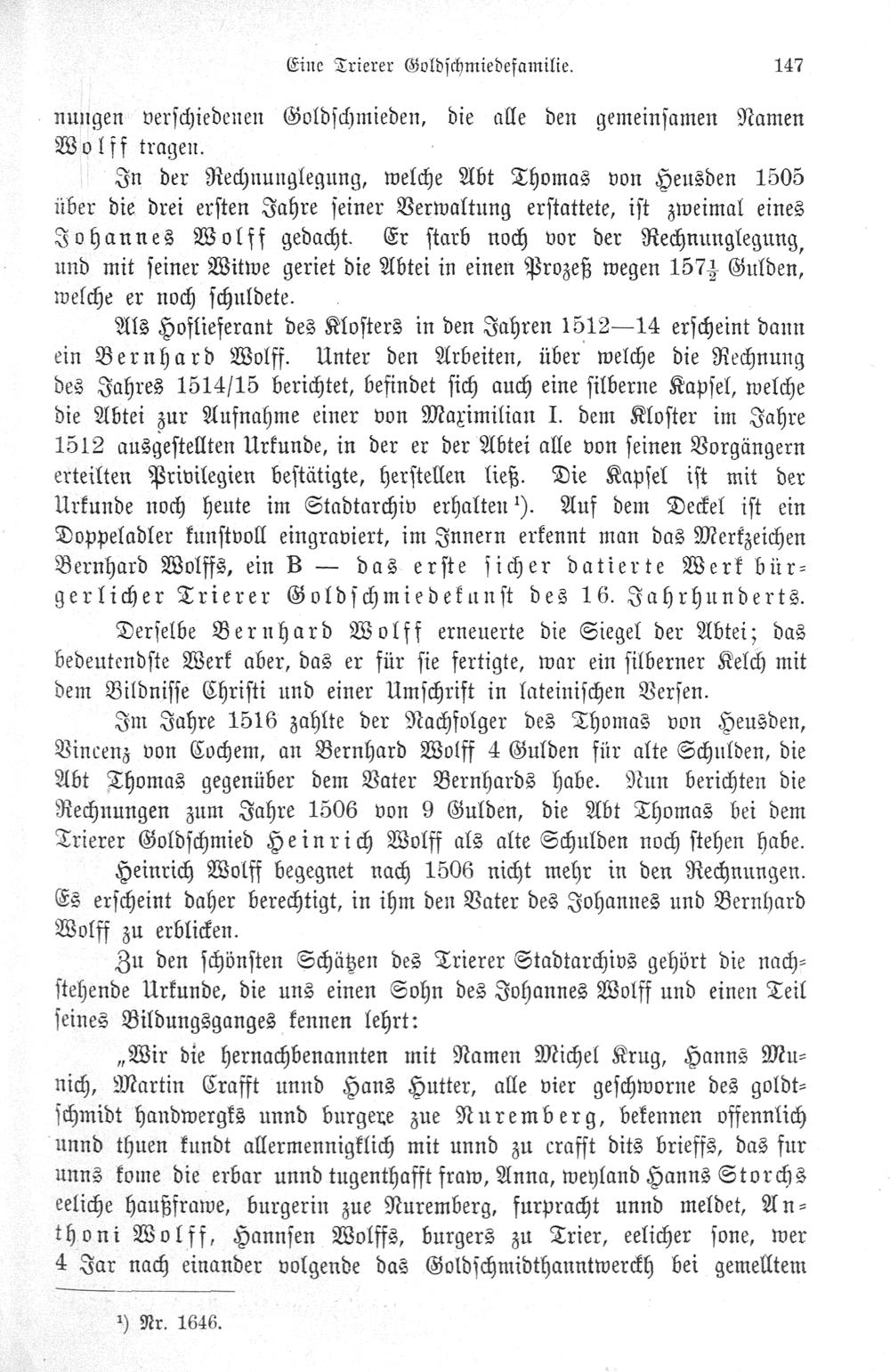 Eine Trierer Goldschmiedefamilie. 147

nungen verschiedenen Goldschmieden, die alle den gemeinsamen Namen Wolff tragen.

In der Rechnunglegung, welche Abt Thomas von Heusden 1505 über die drei ersten Jahre seiner Verwaltung erstattete, ist zweimal eines Johannes Wolff gedacht. Er starb noch vor der Rechnunglegung, und mit seiner Witwe geriet die Abtei in einen Prozeß wegen $157\frac{1}{2}$ Gulden, welche er noch schuldete.

Als Hoflieferant des Klosters in den Jahren 1512—14 erscheint dann ein Bernhard Wolff. Unter den Arbeiten, über welche die Rechnung des Jahres 1514/15 berichtet, befindet sich auch eine silberne Kapsel, welche die Abtei zur Aufnahme einer von Maximilian I. dem Kloster im Jahre 1512 ausgestellten Urkunde, in der er der Abtei alle von seinen Vorgängern erteilten Privilegien bestätigte, herstellen ließ. Die Kapsel ist mit der Urkunde noch heute im Stadtarchiv erhalten¹). Auf dem Deckel ist ein Doppeladler kunstvoll eingraviert, im Innern erkennt man das Merkzeichen Bernhard Wolffs, ein B — das erste sicher datierte Werk bürgerlicher Trierer Goldschmiedekunst des 16. Jahrhunderts.

Derselbe Bernhard Wolff erneuerte die Siegel der Abtei; das bedeutendste Werk aber, das er für sie fertigte, war ein silberner Kelch mit dem Bildnisse Christi und einer Umschrift in lateinischen Versen.

Im Jahre 1516 zahlte der Nachfolger des Thomas von Heusden, Vincenz von Cochem, an Bernhard Wolff 4 Gulden für alte Schulden, die Abt Thomas gegenüber dem Vater Bernhards habe. Nun berichten die Rechnungen zum Jahre 1506 von 9 Gulden, die Abt Thomas bei dem Trierer Goldschmied Heinrich Wolff als alte Schulden noch stehen habe.

Heinrich Wolff begegnet nach 1506 nicht mehr in den Rechnungen. Es erscheint daher berechtigt, in ihm den Vater des Johannes und Bernhard Wolff zu erblicken.

Zu den schönsten Schätzen des Trierer Stadtarchivs gehört die nachstehende Urkunde, die uns einen Sohn des Johannes Wolff und einen Teil seines Bildungsganges kennen lehrt:

„Wir die hernachbenannten mit Namen Michel Krug, Hanns Munich, Martin Crafft unnd Hans Hutter, alle vier geschworne des goldtschmidt handwergks unnd burgere zue Nuremberg, bekennen offennlich unnd thuen kundt allermennigklich mit unnd zu crafft dits brieffs, das fur unns kome die erbar unnd tugenthafft fraw, Anna, weyland Hanns Storchs eeliche haußfrawe, burgerin zue Nuremberg, furpracht unnd meldet, Anthoni Wolff, Hannsen Wolffs, burgers zu Trier, eelicher sone, wer 4 Jar nach einander volgende das Goldschmidthanntwerckh bei gemelltem

¹) Nr. 1646.